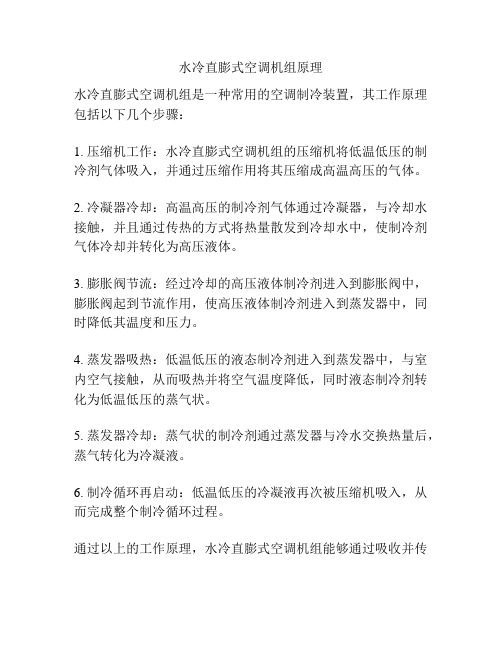 水冷直膨式空调机组原理

水冷直膨式空调机组是一种常用的空调制冷装置，其工作原理包括以下几个步骤：

1. 压缩机工作：水冷直膨式空调机组的压缩机将低温低压的制冷剂气体吸入，并通过压缩作用将其压缩成高温高压的气体。

2. 冷凝器冷却：高温高压的制冷剂气体通过冷凝器，与冷却水接触，并且通过传热的方式将热量散发到冷却水中，使制冷剂气体冷却并转化为高压液体。

3. 膨胀阀节流：经过冷却的高压液体制冷剂进入到膨胀阀中，膨胀阀起到节流作用，使高压液体制冷剂进入到蒸发器中，同时降低其温度和压力。

4. 蒸发器吸热：低温低压的液态制冷剂进入到蒸发器中，与室内空气接触，从而吸热并将空气温度降低，同时液态制冷剂转化为低温低压的蒸气状。

5. 蒸发器冷却：蒸气状的制冷剂通过蒸发器与冷水交换热量后，蒸气转化为冷凝液。

6. 制冷循环再启动：低温低压的冷凝液再次被压缩机吸入，从而完成整个制冷循环过程。

通过以上的工作原理，水冷直膨式空调机组能够通过吸收并传